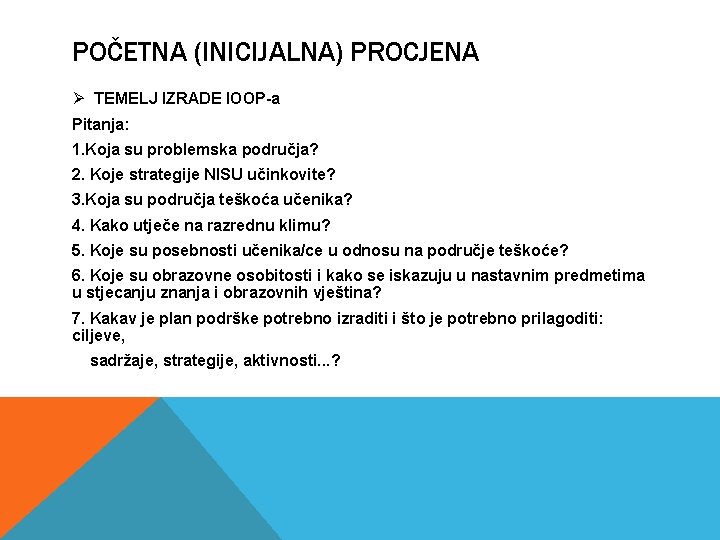 POČETNA (INICIJALNA) PROCJENA

➢ TEMELJ IZRADE IOOP-a

Pitanja:

1.Koja su problemska područja?

2. Koje strategije NISU učinkovite?

3.Koja su područja teškoća učenika?

4. Kako utječe na razrednu klimu?

5. Koje su posebnosti učenika/ce u odnosu na područje teškoće?

6. Koje su obrazovne osobitosti i kako se iskazuju u nastavnim predmetima u stjecanju znanja i obrazovnih vještina?

7. Kakav je plan podrške potrebno izraditi i što je potrebno prilagoditi: ciljeve,

sadržaje, strategije, aktivnosti...?